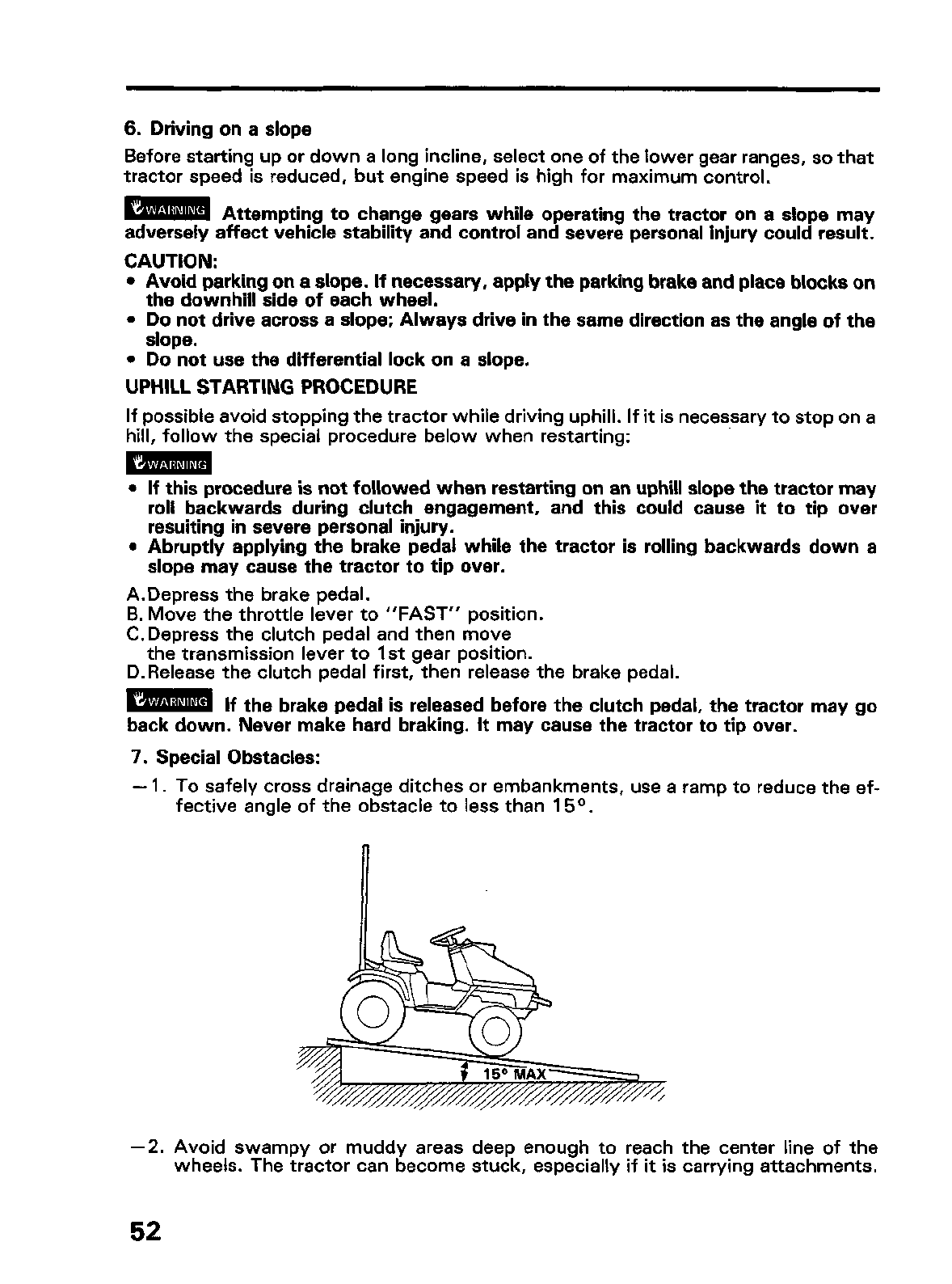 6. Driving on a slope

Before starting up or down a long incline, select one of the lower gear ranges, so that tractor speed is reduced, but engine speed is high for maximum control.

WARNING Attempting to change gears while operating the tractor on a slope may adversely affect vehicle stability and control and severe personal injury could result.

CAUTION:
• Avoid parking on a slope. If necessary, apply the parking brake and place blocks on the downhill side of each wheel.
• Do not drive across a slope; Always drive in the same direction as the angle of the slope.
• Do not use the differential lock on a slope.

UPHILL STARTING PROCEDURE

If possible avoid stopping the tractor while driving uphill. If it is necessary to stop on a hill, follow the special procedure below when restarting:

WARNING
• If this procedure is not followed when restarting on an uphill slope the tractor may roll backwards during clutch engagement, and this could cause it to tip over resulting in severe personal injury.
• Abruptly applying the brake pedal while the tractor is rolling backwards down a slope may cause the tractor to tip over.

A. Depress the brake pedal.
B. Move the throttle lever to "FAST" position.
C. Depress the clutch pedal and then move the transmission lever to 1st gear position.
D. Release the clutch pedal first, then release the brake pedal.

WARNING If the brake pedal is released before the clutch pedal, the tractor may go back down. Never make hard braking. It may cause the tractor to tip over.

7. Special Obstacles:

—1. To safely cross drainage ditches or embankments, use a ramp to reduce the effective angle of the obstacle to less than 15°.

15° MAX

—2. Avoid swampy or muddy areas deep enough to reach the center line of the wheels. The tractor can become stuck, especially if it is carrying attachments.

52